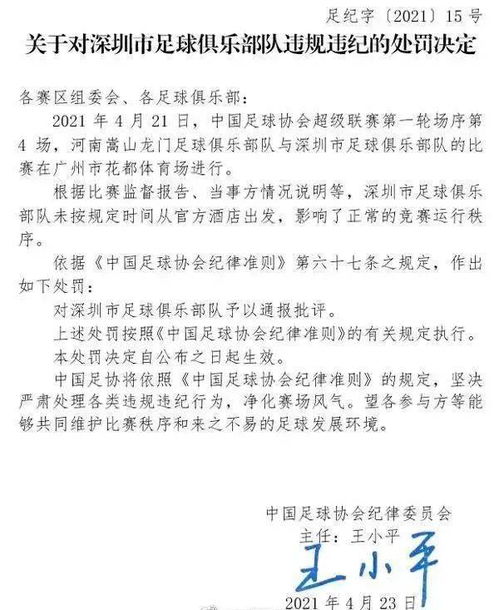 足纪字〔2021〕15号

关于对深圳市足球俱乐部队违规违纪的处罚决定

各赛区组委会、各足球俱乐部：

2021年4月21日，中国足球协会超级联赛第一轮场序第4场，河南嵩山龙门足球俱乐部队与深圳市足球俱乐部队的比赛在广州市花都体育场进行。

根据比赛监督报告、当事方情况说明等，深圳市足球俱乐部队未按规定时间从官方酒店出发，影响了正常的竞赛运行秩序。

依据《中国足球协会纪律准则》第六十七条之规定，作出如下处罚：

对深圳市足球俱乐部队予以通报批评。

上述处罚按照《中国足球协会纪律准则》的有关规定执行。

本处罚决定自公布之日起生效。

中国足协将依照《中国足球协会纪律准则》的规定，坚决严肃处理各类违规违纪行为，净化赛场风气。望各参与方等能够共同维护比赛秩序和来之不易的足球发展环境。

中国足球协会纪律委员会
主任：王小平
王小平
2021年4月23日